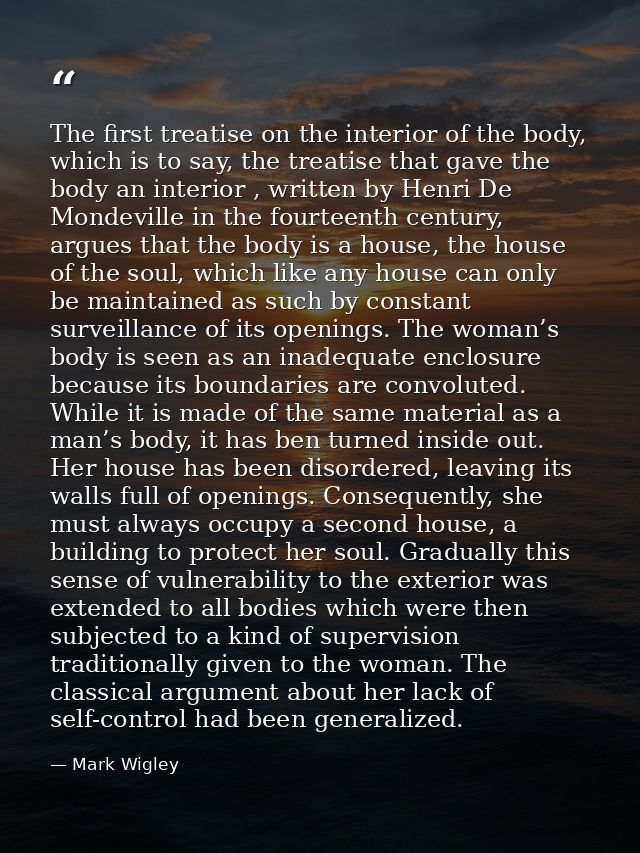 “

The first treatise on the interior of the body, which is to say, the treatise that gave the body an interior , written by Henri De Mondeville in the fourteenth century, argues that the body is a house, the house of the soul, which like any house can only be maintained as such by constant surveillance of its openings. The woman’s body is seen as an inadequate enclosure because its boundaries are convoluted. While it is made of the same material as a man’s body, it has ben turned inside out. Her house has been disordered, leaving its walls full of openings. Consequently, she must always occupy a second house, a building to protect her soul. Gradually this sense of vulnerability to the exterior was extended to all bodies which were then subjected to a kind of supervision traditionally given to the woman. The classical argument about her lack of self-control had been generalized.

— Mark Wigley